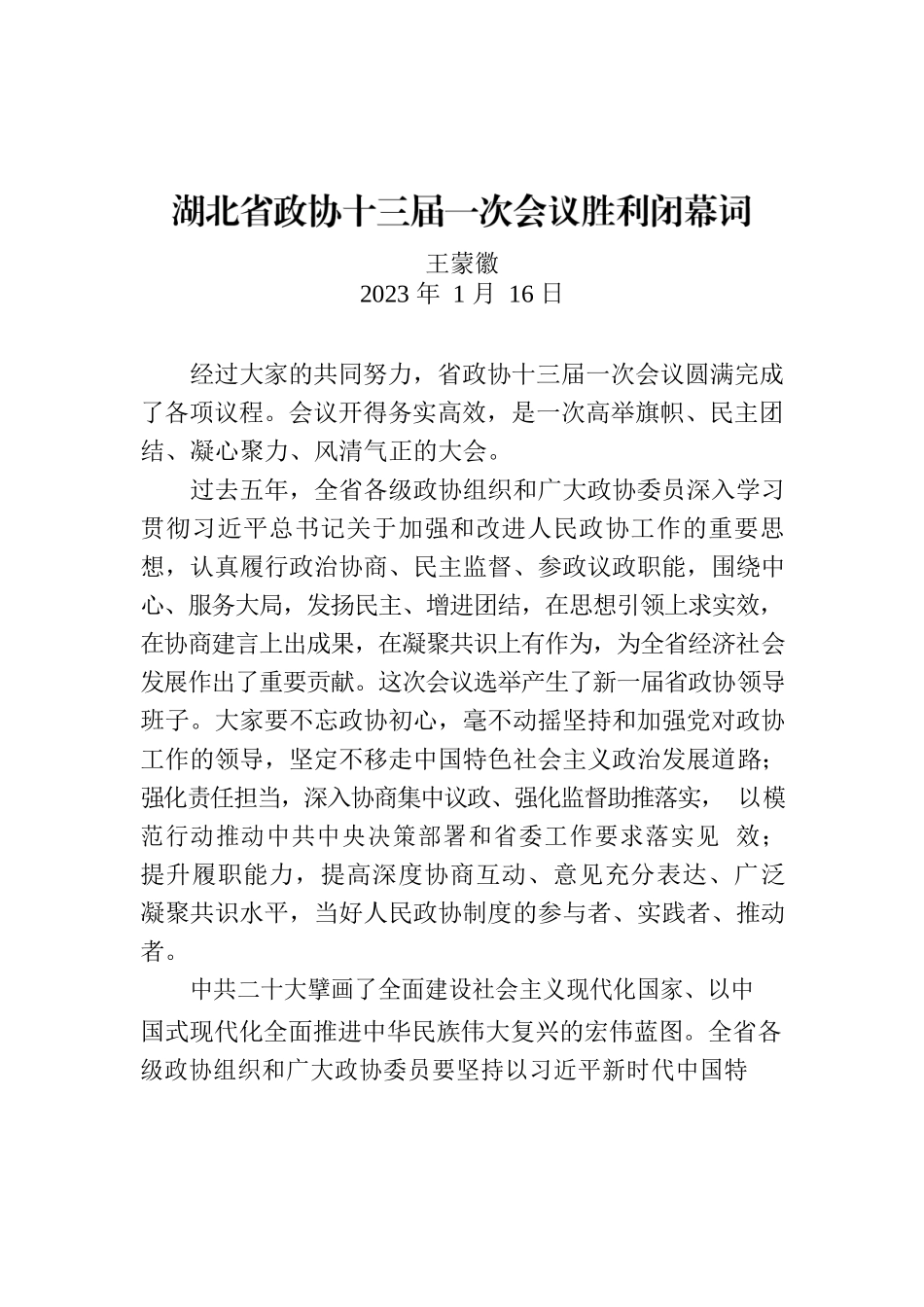 湖北省政协十三届一次会议胜利闭幕词

王蒙徽
2023 年 1 月 16 日

经过大家的共同努力，省政协十三届一次会议圆满完成了各项议程。会议开得务实高效，是一次高举旗帜、民主团结、凝心聚力、风清气正的大会。

过去五年，全省各级政协组织和广大政协委员深入学习贯彻习近平总书记关于加强和改进人民政协工作的重要思想，认真履行政治协商、民主监督、参政议政职能，围绕中心、服务大局，发扬民主、增进团结，在思想引领上求实效，在协商建言上出成果，在凝聚共识上有作为，为全省经济社会发展作出了重要贡献。这次会议选举产生了新一届省政协领导班子。大家要不忘政协初心，毫不动摇坚持和加强党对政协工作的领导，坚定不移走中国特色社会主义政治发展道路；强化责任担当，深入协商集中议政、强化监督助推落实， 以模范行动推动中共中央决策部署和省委工作要求落实见 效；提升履职能力，提高深度协商互动、意见充分表达、广泛凝聚共识水平，当好人民政协制度的参与者、实践者、推动者。

中共二十大擘画了全面建设社会主义现代化国家、以中国式现代化全面推进中华民族伟大复兴的宏伟蓝图。全省各级政协组织和广大政协委员要坚持以习近平新时代中国特